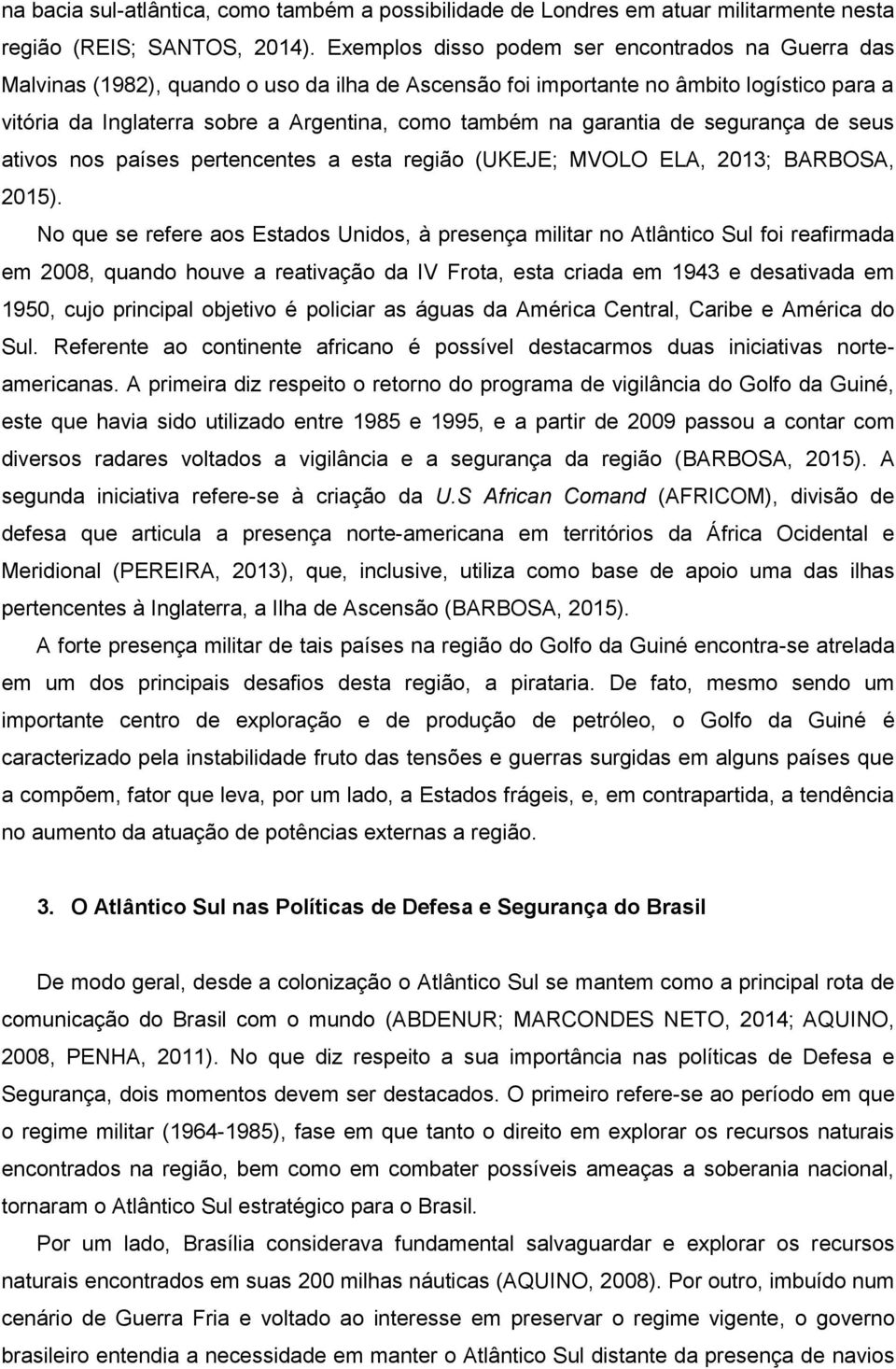 na bacia sul-atlântica, como também a possibilidade de Londres em atuar militarmente nesta região (REIS; SANTOS, 2014). Exemplos disso podem ser encontrados na Guerra das Malvinas (1982), quando o uso da ilha de Ascensão foi importante no âmbito logístico para a vitória da Inglaterra sobre a Argentina, como também na garantia de segurança de seus ativos nos países pertencentes a esta região (UKEJE; MVOLO ELA, 2013; BARBOSA, 2015).

No que se refere aos Estados Unidos, à presença militar no Atlântico Sul foi reafirmada em 2008, quando houve a reativação da IV Frota, esta criada em 1943 e desativada em 1950, cujo principal objetivo é policiar as águas da América Central, Caribe e América do Sul. Referente ao continente africano é possível destacarmos duas iniciativas norte-americanas. A primeira diz respeito o retorno do programa de vigilância do Golfo da Guiné, este que havia sido utilizado entre 1985 e 1995, e a partir de 2009 passou a contar com diversos radares voltados a vigilância e a segurança da região (BARBOSA, 2015). A segunda iniciativa refere-se à criação da U.S African Comand (AFRICOM), divisão de defesa que articula a presença norte-americana em territórios da África Ocidental e Meridional (PEREIRA, 2013), que, inclusive, utiliza como base de apoio uma das ilhas pertencentes à Inglaterra, a Ilha de Ascensão (BARBOSA, 2015).

A forte presença militar de tais países na região do Golfo da Guiné encontra-se atrelada em um dos principais desafios desta região, a pirataria. De fato, mesmo sendo um importante centro de exploração e de produção de petróleo, o Golfo da Guiné é caracterizado pela instabilidade fruto das tensões e guerras surgidas em alguns países que a compõem, fator que leva, por um lado, a Estados frágeis, e, em contrapartida, a tendência no aumento da atuação de potências externas a região.

3. O Atlântico Sul nas Políticas de Defesa e Segurança do Brasil

De modo geral, desde a colonização o Atlântico Sul se mantem como a principal rota de comunicação do Brasil com o mundo (ABDENUR; MARCONDES NETO, 2014; AQUINO, 2008, PENHA, 2011). No que diz respeito a sua importância nas políticas de Defesa e Segurança, dois momentos devem ser destacados. O primeiro refere-se ao período em que o regime militar (1964-1985), fase em que tanto o direito em explorar os recursos naturais encontrados na região, bem como em combater possíveis ameaças a soberania nacional, tornaram o Atlântico Sul estratégico para o Brasil.

Por um lado, Brasília considerava fundamental salvaguardar e explorar os recursos naturais encontrados em suas 200 milhas náuticas (AQUINO, 2008). Por outro, imbuído num cenário de Guerra Fria e voltado ao interesse em preservar o regime vigente, o governo brasileiro entendia a necessidade em manter o Atlântico Sul distante da presença de navios